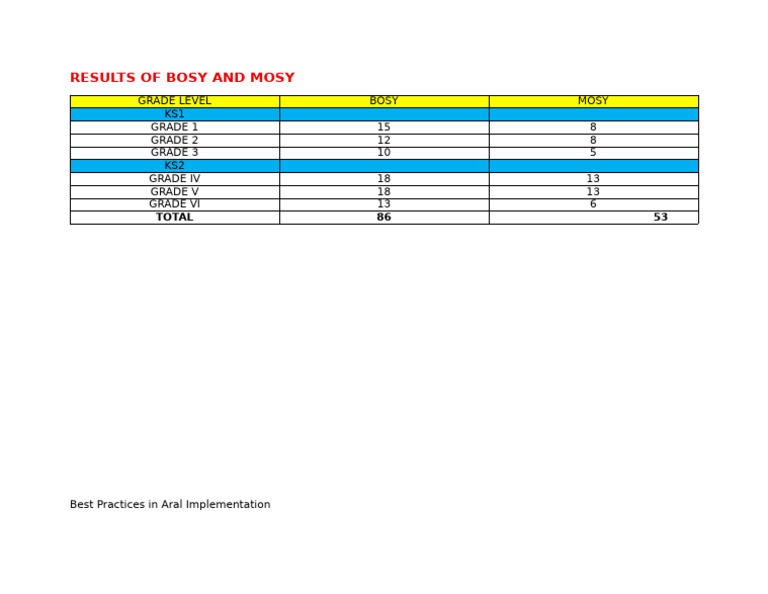 RESULTS OF BOSY AND MOSY

| GRADE LEVEL | BOSY | MOSY |
|---|---|---|
| KS1 | | |
| GRADE 1 | 15 | 8 |
| GRADE 2 | 12 | 8 |
| GRADE 3 | 10 | 5 |
| KS2 | | |
| GRADE IV | 18 | 13 |
| GRADE V | 18 | 13 |
| GRADE VI | 13 | 6 |
| TOTAL | 86 | 53 |

Best Practices in Aral Implementation